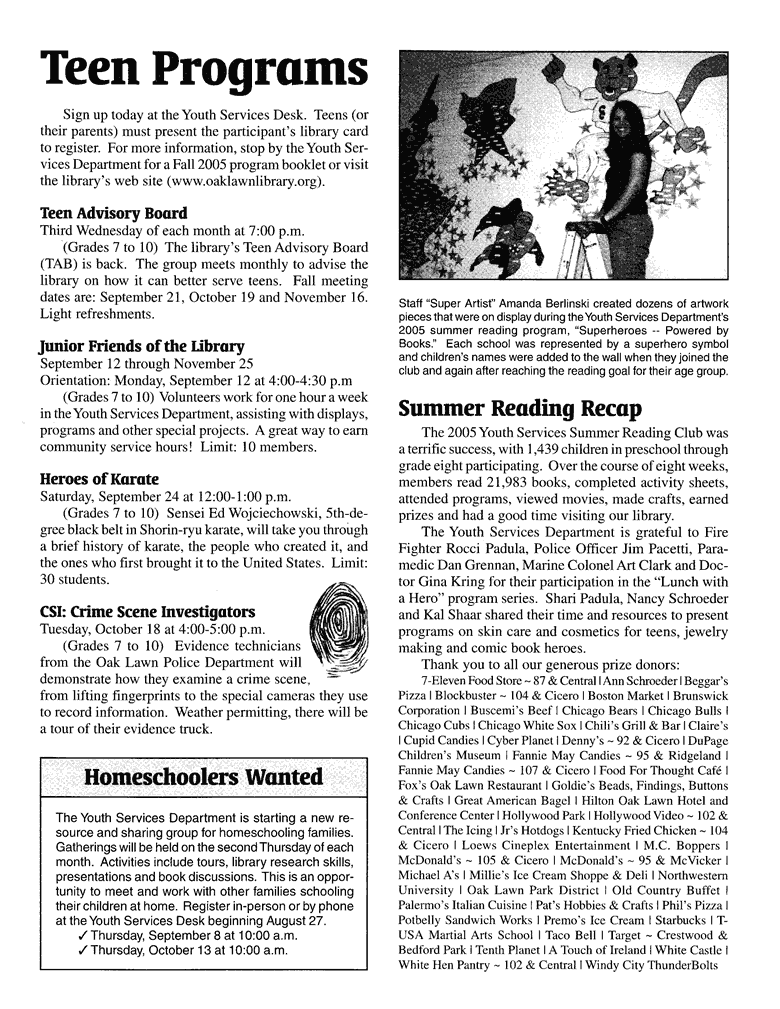 Teen Programs

Sign up today at the Youth Services Desk. Teens (or their parents) must present the participant's library card to register. For more information, stop by the Youth Services Department for a Fall 2005 program booklet or visit the library's web site (www.oaklawnlibrary.org).

Teen Advisory Board
Third Wednesday of each month at 7:00 p.m.
(Grades 7 to 10) The library's Teen Advisory Board (TAB) is back. The group meets monthly to advise the library on how it can better serve teens. Fall meeting dates are: September 21, October 19 and November 16. Light refreshments.

Junior Friends of the Library
September 12 through November 25
Orientation: Monday, September 12 at 4:00-4:30 p.m
(Grades 7 to 10) Volunteers work for one hour a week in the Youth Services Department, assisting with displays, programs and other special projects. A great way to earn community service hours! Limit: 10 members.

Heroes of Karate
Saturday, September 24 at 12:00-1:00 p.m.
(Grades 7 to 10) Sensei Ed Wojciechowski, 5th-degree black belt in Shorin-ryu karate, will take you through a brief history of karate, the people who created it, and the ones who first brought it to the United States. Limit: 30 students.

CSI: Crime Scene Investigators
Tuesday, October 18 at 4:00-5:00 p.m.
(Grades 7 to 10) Evidence technicians from the Oak Lawn Police Department will demonstrate how they examine a crime scene, from lifting fingerprints to the special cameras they use to record information. Weather permitting, there will be a tour of their evidence truck.

Homeschoolers Wanted

The Youth Services Department is starting a new resource and sharing group for homeschooling families. Gatherings will be held on the second Thursday of each month. Activities include tours, library research skills, presentations and book discussions. This is an opportunity to meet and work with other families schooling their children at home. Register in-person or by phone at the Youth Services Desk beginning August 27.
✓ Thursday, September 8 at 10:00 a.m.
✓ Thursday, October 13 at 10:00 a.m.

Staff "Super Artist" Amanda Berlinski created dozens of artwork pieces that were on display during the Youth Services Department's 2005 summer reading program, "Superheroes -- Powered by Books." Each school was represented by a superhero symbol and children's names were added to the wall when they joined the club and again after reaching the reading goal for their age group.

Summer Reading Recap

The 2005 Youth Services Summer Reading Club was a terrific success, with 1,439 children in preschool through grade eight participating. Over the course of eight weeks, members read 21,983 books, completed activity sheets, attended programs, viewed movies, made crafts, earned prizes and had a good time visiting our library.

The Youth Services Department is grateful to Fire Fighter Rocci Padula, Police Officer Jim Pacetti, Paramedic Dan Grennan, Marine Colonel Art Clark and Doctor Gina Kring for their participation in the "Lunch with a Hero" program series. Shari Padula, Nancy Schroeder and Kal Shaar shared their time and resources to present programs on skin care and cosmetics for teens, jewelry making and comic book heroes.

Thank you to all our generous prize donors:
7-Eleven Food Store ~ 87 & Central | Ann Schroeder | Beggar's Pizza | Blockbuster ~ 104 & Cicero | Boston Market | Brunswick Corporation | Buscemi's Beef | Chicago Bears | Chicago Bulls | Chicago Cubs | Chicago White Sox | Chili's Grill & Bar | Claire's | Cupid Candies | Cyber Planet | Denny's ~ 92 & Cicero | DuPage Children's Museum | Fannie May Candies ~ 95 & Ridgeland | Fannie May Candies ~ 107 & Cicero | Food For Thought Café | Fox's Oak Lawn Restaurant | Goldie's Beads, Findings, Buttons & Crafts | Great American Bagel | Hilton Oak Lawn Hotel and Conference Center | Hollywood Park | Hollywood Video ~ 102 & Central | The Icing | Jr's Hotdogs | Kentucky Fried Chicken ~ 104 & Cicero | Loews Cineplex Entertainment | M.C. Boppers | McDonald's ~ 105 & Cicero | McDonald's ~ 95 & McVicker | Michael A's | Millie's Ice Cream Shoppe & Deli | Northwestern University | Oak Lawn Park District | Old Country Buffet | Palermo's Italian Cuisine | Pat's Hobbies & Crafts | Phil's Pizza | Potbelly Sandwich Works | Premo's Ice Cream | Starbucks | T-USA Martial Arts School | Taco Bell | Target ~ Crestwood & Bedford Park | Tenth Planet | A Touch of Ireland | White Castle | White Hen Pantry ~ 102 & Central | Windy City ThunderBolts